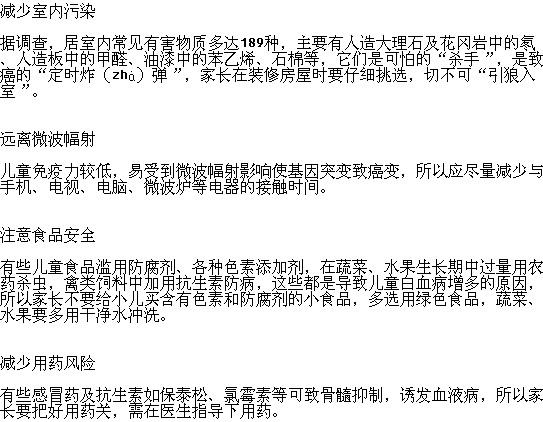 减少室内污染

据调查，居室内常见有害物质多达189种，主要有人造大理石及花冈岩中的氡、人造板中的甲醛、油漆中的苯乙烯、石棉等，它们是可怕的“杀手”，是致癌的“定时炸（zhà）弹”，家长在装修房屋时要仔细挑选，切不可“引狼入室”。

远离微波幅射

儿童免疫力较低，易受到微波幅射影响使基因突变致癌变，所以应尽量减少与手机、电视、电脑、微波炉等电器的接触时间。

注意食品安全

有些儿童食品滥用防腐剂、各种色素添加剂，在蔬菜、水果生长期中过量用农药杀虫，禽类饲料中加用抗生素防病，这些都是导致儿童白血病增多的原因，所以家长不要给小儿买含有色素和防腐剂的小食品，多选用绿色食品，蔬菜、水果要多用干净水冲洗。

减少用药风险

有些感冒药及抗生素如保泰松、氯霉素等可致骨髓抑制，诱发血液病，所以家长要把好用药关，需在医生指导下用药。